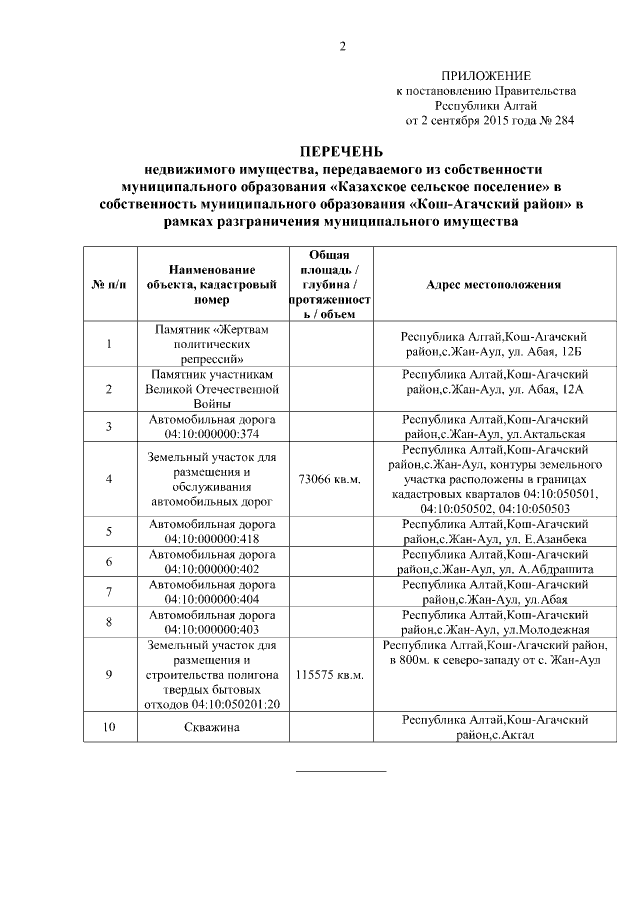 2

ПРИЛОЖЕНИЕ
к постановлению Правительства
Республики Алтай
от 2 сентября 2015 года № 284

ПЕРЕЧЕНЬ
недвижимого имущества, передаваемого из собственности муниципального образования «Казахское сельское поселение» в собственность муниципального образования «Кош-Агачский район» в рамках разграничения муниципального имущества

| № п/п | Наименование объекта, кадастровый номер | Общая площадь / глубина / протяженность / объем | Адрес местоположения |
|---|---|---|---|
| 1 | Памятник «Жертвам политических репрессий» | | Республика Алтай,Кош-Агачский район,с.Жан-Аул, ул. Абая, 12Б |
| 2 | Памятник участникам Великой Отечественной Войны | | Республика Алтай,Кош-Агачский район,с.Жан-Аул, ул. Абая, 12А |
| 3 | Автомобильная дорога 04:10:000000:374 | | Республика Алтай,Кош-Агачский район,с.Жан-Аул, ул.Актальская |
| 4 | Земельный участок для размещения и обслуживания автомобильных дорог | 73066 кв.м. | Республика Алтай,Кош-Агачский район,с.Жан-Аул, контуры земельного участка расположены в границах кадастровых кварталов 04:10:050501, 04:10:050502, 04:10:050503 |
| 5 | Автомобильная дорога 04:10:000000:418 | | Республика Алтай,Кош-Агачский район,с.Жан-Аул, ул. Е.Азанбека |
| 6 | Автомобильная дорога 04:10:000000:402 | | Республика Алтай,Кош-Агачский район,с.Жан-Аул, ул. А.Абдрашита |
| 7 | Автомобильная дорога 04:10:000000:404 | | Республика Алтай,Кош-Агачский район,с.Жан-Аул, ул.Абая |
| 8 | Автомобильная дорога 04:10:000000:403 | | Республика Алтай,Кош-Агачский район,с.Жан-Аул, ул.Молодежная |
| 9 | Земельный участок для размещения и строительства полигона твердых бытовых отходов 04:10:050201:20 | 115575 кв.м. | Республика Алтай,Кош-Агачский район, в 800м. к северо-западу от с. Жан-Аул |
| 10 | Скважина | | Республика Алтай,Кош-Агачский район,с.Актал |